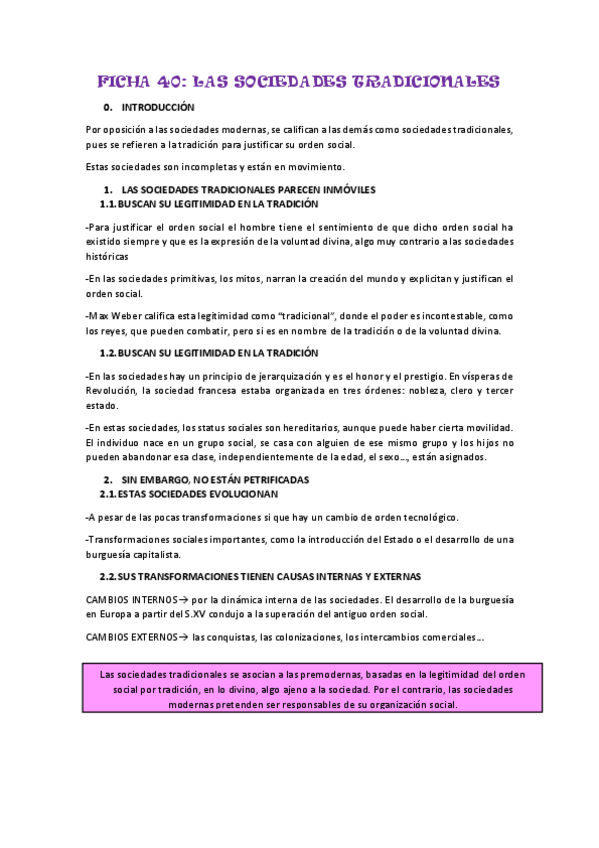 FICHA 40: LAS SOCIEDADES TRADICIONALES

0. INTRODUCCIÓN

Por oposición a las sociedades modernas, se califican a las demás como sociedades tradicionales, pues se refieren a la tradición para justificar su orden social.

Estas sociedades son incompletas y están en movimiento.

1. LAS SOCIEDADES TRADICIONALES PARECEN INMÓVILES
1.1. BUSCAN SU LEGITIMIDAD EN LA TRADICIÓN

-Para justificar el orden social el hombre tiene el sentimiento de que dicho orden social ha existido siempre y que es la expresión de la voluntad divina, algo muy contrario a las sociedades históricas

-En las sociedades primitivas, los mitos, narran la creación del mundo y explicitan y justifican el orden social.

-Max Weber califica esta legitimidad como "tradicional", donde el poder es incontestable, como los reyes, que pueden combatir, pero si es en nombre de la tradición o de la voluntad divina.

1.2. BUSCAN SU LEGITIMIDAD EN LA TRADICIÓN

-En las sociedades hay un principio de jerarquización y es el honor y el prestigio. En vísperas de Revolución, la sociedad francesa estaba organizada en tres órdenes: nobleza, clero y tercer estado.

-En estas sociedades, los status sociales son hereditarios, aunque puede haber cierta movilidad. El individuo nace en un grupo social, se casa con alguien de ese mismo grupo y los hijos no pueden abandonar esa clase, independientemente de la edad, el sexo..., están asignados.

2. SIN EMBARGO, NO ESTÁN PETRIFICADAS
2.1. ESTAS SOCIEDADES EVOLUCIONAN

-A pesar de las pocas transformaciones si que hay un cambio de orden tecnológico.

-Transformaciones sociales importantes, como la introducción del Estado o el desarrollo de una burguesía capitalista.

2.2. SUS TRANSFORMACIONES TIENEN CAUSAS INTERNAS Y EXTERNAS

CAMBIOS INTERNOS→ por la dinámica interna de las sociedades. El desarrollo de la burguesía en Europa a partir del S.XV condujo a la superación del antiguo orden social.

CAMBIOS EXTERNOS→ las conquistas, las colonizaciones, los intercambios comerciales....

Las sociedades tradicionales se asocian a las premodernas, basadas en la legitimidad del orden social por tradición, en lo divino, algo ajeno a la sociedad. Por el contrario, las sociedades modernas pretenden ser responsables de su organización social.